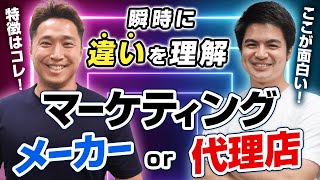 特徴はコレ!

瞬時に
違いを理解

ここが面白い!

マーケティング

メーカー or 代理店